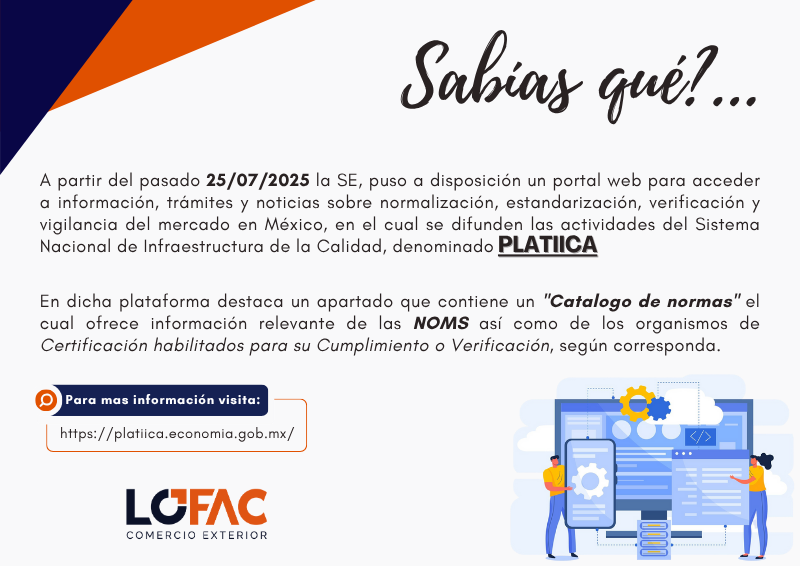 Sabías qué?...

A partir del pasado 25/07/2025 la SE, puso a disposición un portal web para acceder a información, trámites y noticias sobre normalización, estandarización, verificación y vigilancia del mercado en México, en el cual se difunden las actividades del Sistema Nacional de Infraestructura de la Calidad, denominado PLATIICA

En dicha plataforma destaca un apartado que contiene un "Catalogo de normas" el cual ofrece información relevante de las NOMS así como de los organismos de Certificación habilitados para su Cumplimiento o Verificación, según corresponda.

Para mas información visita:

https://platiica.economia.gob.mx/

LOFAC
COMERCIO EXTERIOR